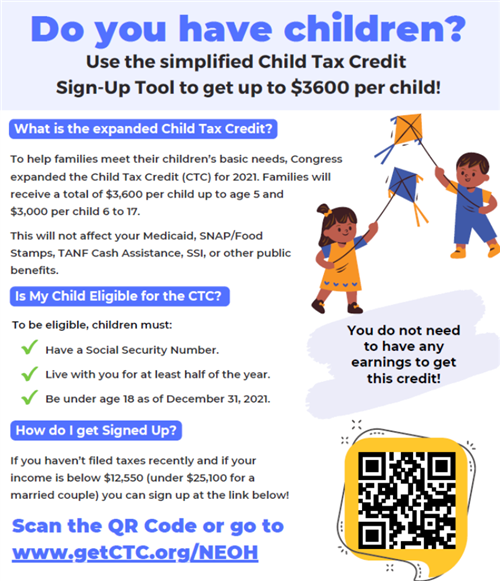 Do you have children?

Use the simplified Child Tax Credit Sign-Up Tool to get up to \$3600 per child!

What is the expanded Child Tax Credit?

To help families meet their children's basic needs, Congress expanded the Child Tax Credit (CTC) for 2021. Families will receive a total of \$3,600 per child up to age 5 and \$3,000 per child 6 to 17.

This will not affect your Medicaid, SNAP/Food Stamps, TANF Cash Assistance, SSI, or other public benefits.

Is My Child Eligible for the CTC?

To be eligible, children must:

Have a Social Security Number.

Live with you for at least half of the year.

Be under age 18 as of December 31, 2021.

You do not need to have any earnings to get this credit!

How do I get Signed Up?

If you haven't filed taxes recently and if your income is below \$12,550 (under \$25,100 for a married couple) you can sign up at the link below!

Scan the QR Code or go to www.getCTC.org/NEOH